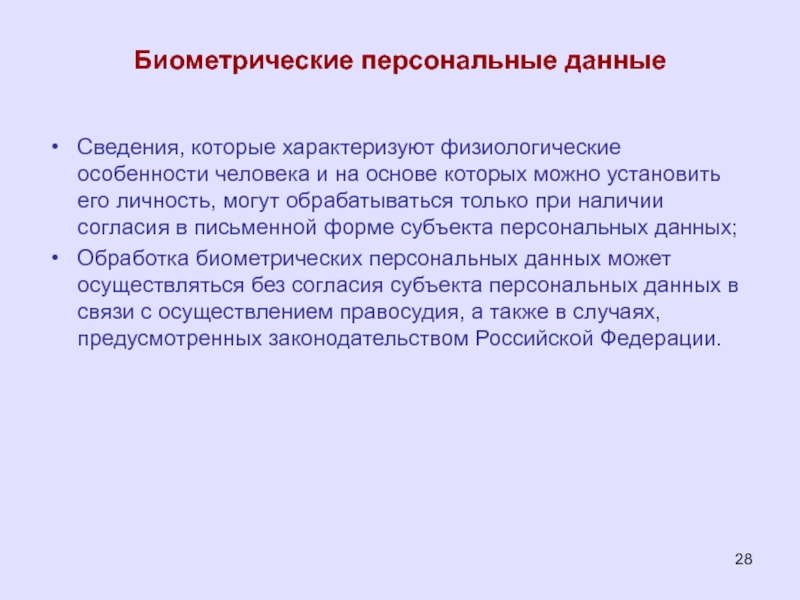 Биометрические персональные данные

• Сведения, которые характеризуют физиологические особенности человека и на основе которых можно установить его личность, могут обрабатываться только при наличии согласия в письменной форме субъекта персональных данных;
• Обработка биометрических персональных данных может осуществляться без согласия субъекта персональных данных в связи с осуществлением правосудия, а также в случаях, предусмотренных законодательством Российской Федерации.

28